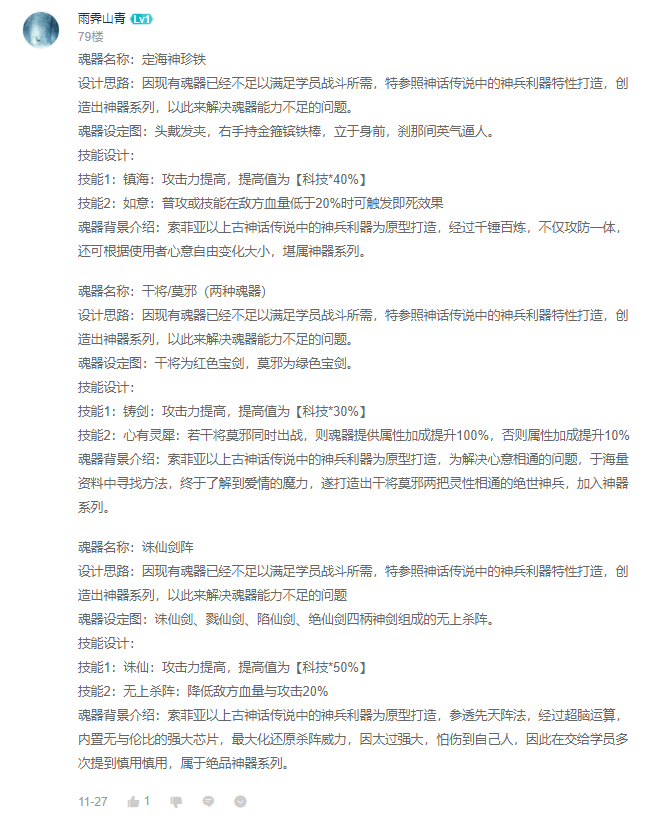 雨霁山青 Lv1
79楼

魂器名称：定海神珍铁
设计思路：因现有魂器已经不足以满足学员战斗所需，特参照神话传说中的神兵利器特性打造，创造出神器系列，以此来解决魂器能力不足的问题。
魂器设定图：头戴发夹，右手持金箍镔铁棒，立于身前，刹那间英气逼人。
技能设计：
技能1：镇海：攻击力提高，提高值为【科技*40%】
技能2：如意：普攻或技能在敌方血量低于20%时可触发即死效果
魂器背景介绍：索菲亚以上古神话传说中的神兵利器为原型打造，经过千锤百炼，不仅攻防一体，还可根据使用者心意自由变化大小，堪属神器系列。

魂器名称：干将/莫邪（两种魂器）
设计思路：因现有魂器已经不足以满足学员战斗所需，特参照神话传说中的神兵利器特性打造，创造出神器系列，以此来解决魂器能力不足的问题。
魂器设定图：干将为红色宝剑，莫邪为绿色宝剑。
技能设计：
技能1：铸剑：攻击力提高，提高值为【科技*30%】
技能2：心有灵犀：若干将莫邪同时出战，则魂器提供属性加成提升100%，否则属性加成提升10%
魂器背景介绍：索菲亚以上古神话传说中的神兵利器为原型打造，为解决心意相通的问题，于海量资料中寻找方法，终于了解到爱情的魔力，遂打造出干将莫邪两把灵性相通的绝世神兵，加入神器系列。

魂器名称：诛仙剑阵
设计思路：因现有魂器已经不足以满足学员战斗所需，特参照神话传说中的神兵利器特性打造，创造出神器系列，以此来解决魂器能力不足的问题
魂器设定图：诛仙剑、戮仙剑、陷仙剑、绝仙剑四柄神剑组成的无上杀阵。
技能设计：
技能1：诛仙：攻击力提高，提高值为【科技*50%】
技能2：无上杀阵：降低敌方血量与攻击20%
魂器背景介绍：索菲亚以上古神话传说中的神兵利器为原型打造，参透先天阵法，经过超脑运算，内置无与伦比的强大芯片，最大化还原杀阵威力，因太过强大，怕伤到自己人，因此在交给学员多次提到慎用慎用，属于绝品神器系列。

11-27 1